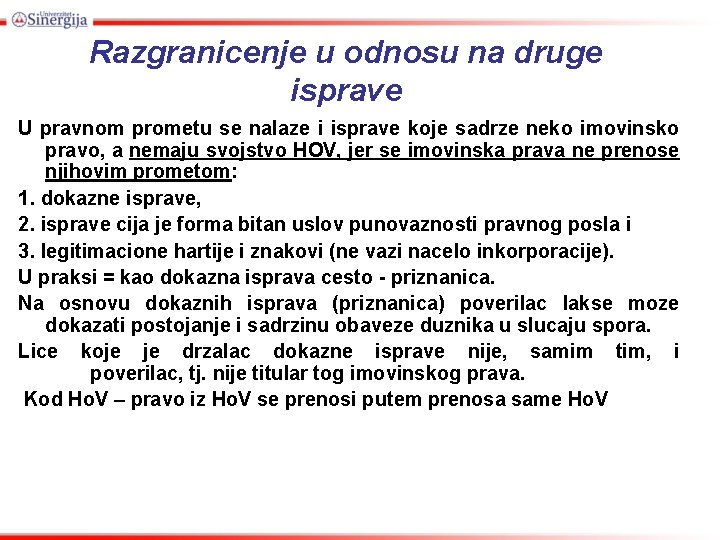 Univerzitet Sinergija

Razgranicenje u odnosu na druge isprave

U pravnom prometu se nalaze i isprave koje sadrze neko imovinsko pravo, a nemaju svojstvo HOV, jer se imovinska prava ne prenose njihovim prometom:

1. dokazne isprave,

2. isprave cija je forma bitan uslov punovaznosti pravnog posla i

3. legitimacione hartije i znakovi (ne vazi nacelo inkorporacije).

U praksi = kao dokazna isprava cesto - priznanica.

Na osnovu dokaznih isprava (priznanica) poverilac lakse moze dokazati postojanje i sadrzinu obaveze duznika u slucaju spora.

Lice koje je drzalac dokazne isprave nije, samim tim, i poverilac, tj. nije titular tog imovinskog prava.

Kod HoV – pravo iz HoV se prenosi putem prenosa same HoV